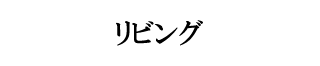 リビング